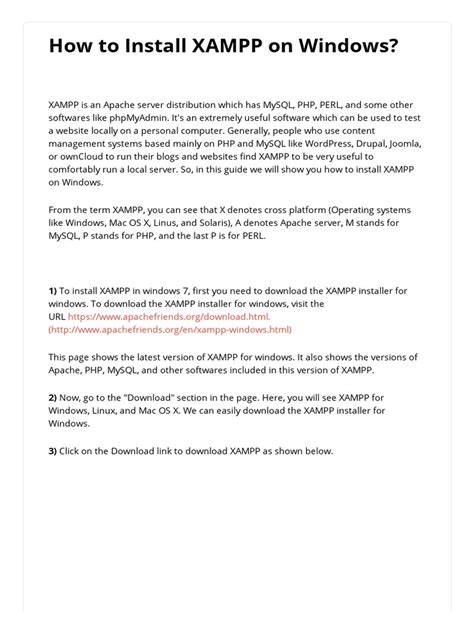 How to Install XAMPP on Windows?

XAMPP is an Apache server distribution which has MySQL, PHP, PERL, and some other softwares like phpMyAdmin. It's an extremely useful software which can be used to test a website locally on a personal computer. Generally, people who use content management systems based mainly on PHP and MySQL like WordPress, Drupal, Joomla, or ownCloud to run their blogs and websites find XAMPP to be very useful to comfortably run a local server. So, in this guide we will show you how to install XAMPP on Windows.

From the term XAMPP, you can see that X denotes cross platform (Operating systems like Windows, Mac OS X, Linus, and Solaris), A denotes Apache server, M stands for MySQL, P stands for PHP, and the last P is for PERL.

1) To install XAMPP in windows 7, first you need to download the XAMPP installer for windows. To download the XAMPP installer for windows, visit the URL https://www.apachefriends.org/download.html. (http://www.apachefriends.org/en/xampp-windows.html)

This page shows the latest version of XAMPP for windows. It also shows the versions of Apache, PHP, MySQL, and other softwares included in this version of XAMPP.

2) Now, go to the "Download" section in the page. Here, you will see XAMPP for Windows, Linux, and Mac OS X. We can easily download the XAMPP installer for Windows.

3) Click on the Download link to download XAMPP as shown below.